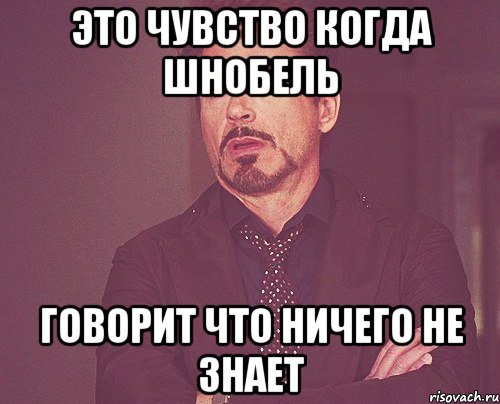 ЭТО ЧУВСТВО КОГДА ШНОБЕЛЬ

ГОВОРИТ ЧТО НИЧЕГО НЕ ЗНАЕТ

risovach.ru